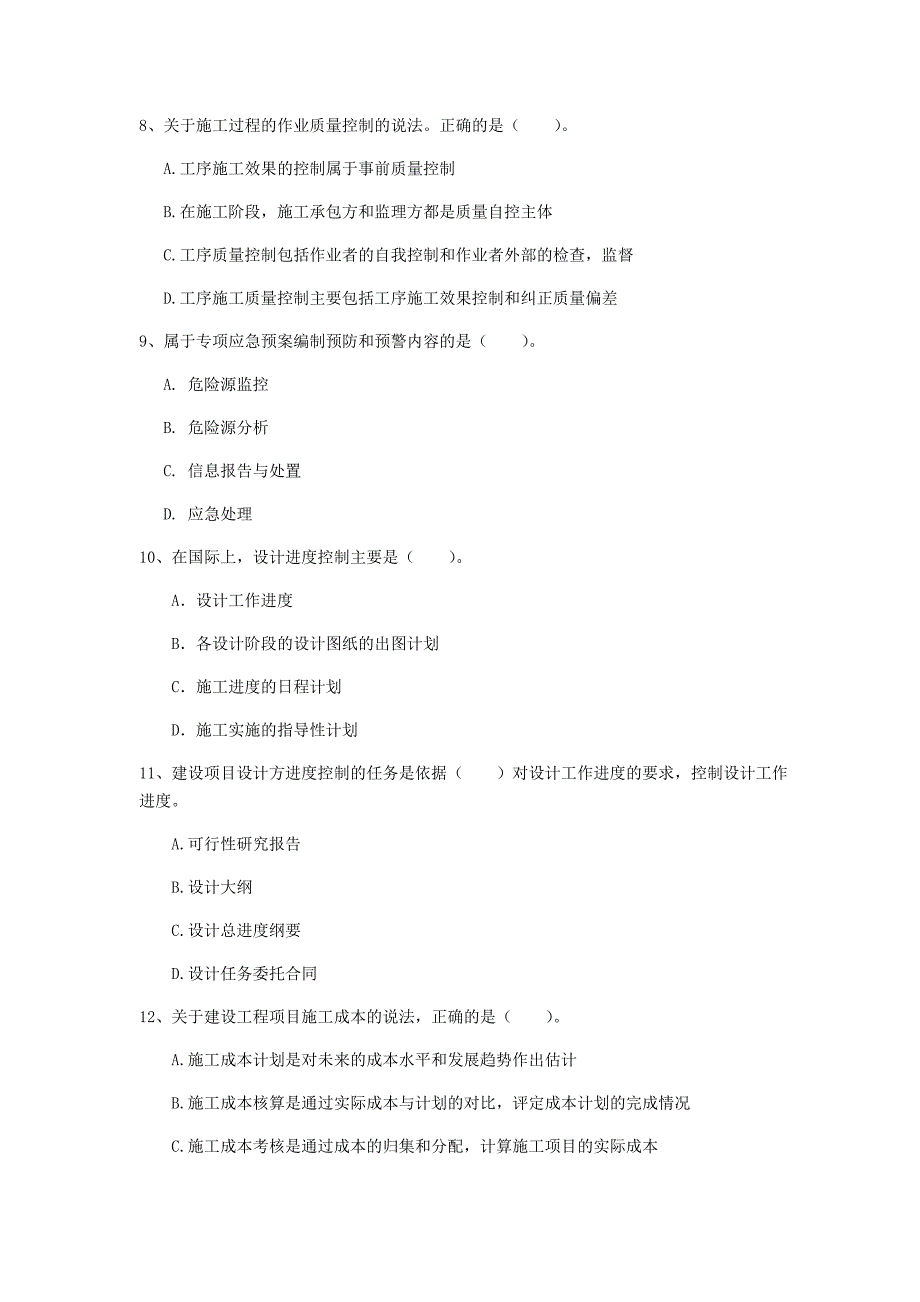 8、关于施工过程的作业质量控制的说法。正确的是（　　）。

A.工序施工效果的控制属于事前质量控制

B.在施工阶段，施工承包方和监理方都是质量自控主体

C.工序质量控制包括作业者的自我控制和作业者外部的检查，监督

D.工序施工质量控制主要包括工序施工效果控制和纠正质量偏差

9、属于专项应急预案编制预防和预警内容的是（　　）。

A. 危险源监控

B. 危险源分析

C. 信息报告与处置

D. 应急处理

10、在国际上，设计进度控制主要是（　　）。

A. 设计工作进度

B. 各设计阶段的设计图纸的出图计划

C. 施工进度的日程计划

D. 施工实施的指导性计划

11、建设项目设计方进度控制的任务是依据（　　）对设计工作进度的要求，控制设计工作进度。

A.可行性研究报告

B.设计大纲

C.设计总进度纲要

D.设计任务委托合同

12、关于建设工程项目施工成本的说法，正确的是（　　）。

A.施工成本计划是对未来的成本水平和发展趋势作出估计

B.施工成本核算是通过实际成本与计划的对比，评定成本计划的完成情况

C.施工成本考核是通过成本的归集和分配，计算施工项目的实际成本